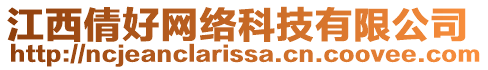 江西倩好网络科技有限公司
http://ncjeanclarissa.cn.coovee.com